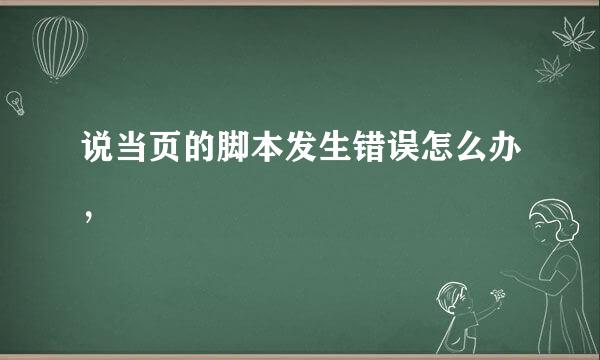 说当页的脚本发生错误怎么办，